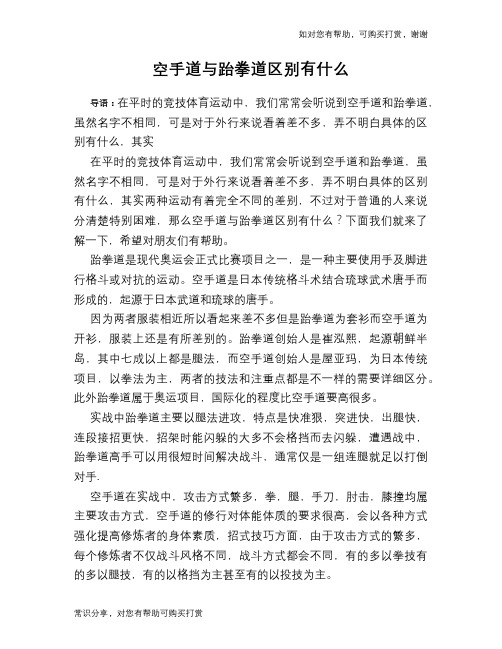 如对您有帮助，可购买打赏，谢谢

空手道与跆拳道区别有什么

导语：在平时的竞技体育运动中，我们常常会听说到空手道和跆拳道，虽然名字不相同，可是对于外行来说看着差不多，弄不明白具体的区别有什么，其实

在平时的竞技体育运动中，我们常常会听说到空手道和跆拳道，虽然名字不相同，可是对于外行来说看着差不多，弄不明白具体的区别有什么，其实两种运动有着完全不同的差别，不过对于普通的人来说分清楚特别困难，那么空手道与跆拳道区别有什么？下面我们就来了解一下，希望对朋友们有帮助。

跆拳道是现代奥运会正式比赛项目之一，是一种主要使用手及脚进行格斗或对抗的运动。空手道是日本传统格斗术结合琉球武术唐手而形成的，起源于日本武道和琉球的唐手。

因为两者服装相近所以看起来差不多但是跆拳道为套衫而空手道为开衫，服装上还是有所差别的。跆拳道创始人是崔泓熙，起源朝鲜半岛，其中七成以上都是腿法，而空手道创始人是屋亚玛，为日本传统项目，以拳法为主，两者的技法和注重点都是不一样的需要详细区分。此外跆拳道属于奥运项目，国际化的程度比空手道要高很多。

实战中跆拳道主要以腿法进攻，特点是快准狠，突进快，出腿快，连段接招更快，招架时能闪躲的大多不会格挡而去闪躲，遭遇战中，跆拳道高手可以用很短时间解决战斗，通常仅是一组连腿就足以打倒对手.

空手道在实战中，攻击方式繁多，拳，腿，手刀，肘击，膝撞均属主要攻击方式，空手道的修行对体能体质的要求很高，会以各种方式强化提高修炼者的身体素质，招式技巧方面，由于攻击方式的繁多，每个修炼者不仅战斗风格不同，战斗方式都会不同，有的多以拳技有的多以腿技，有的以格挡为主甚至有的以投技为主。

常识分享，对您有帮助可购买打赏